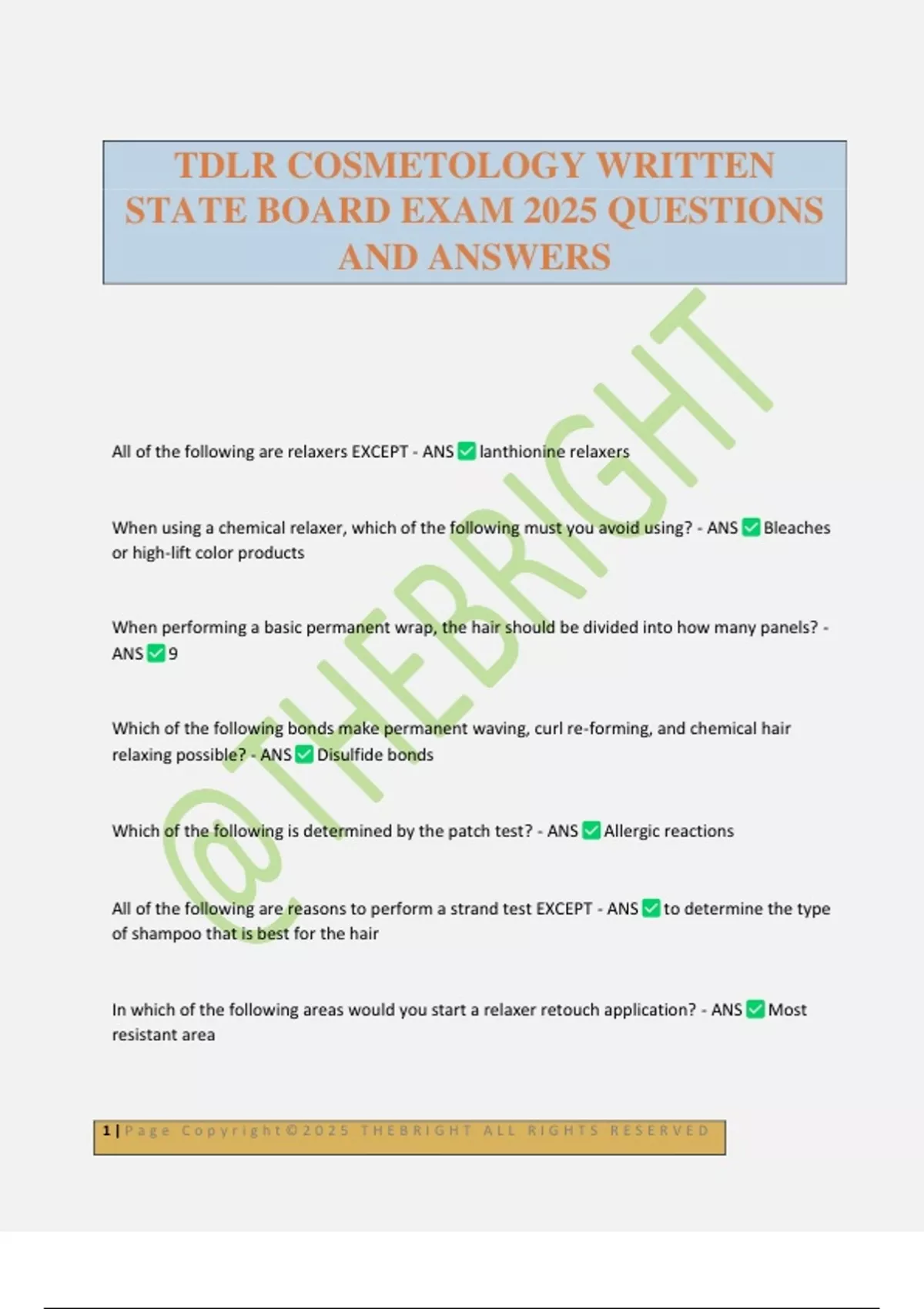 TDLR COSMETOLOGY WRITTEN STATE BOARD EXAM 2025 QUESTIONS AND ANSWERS

@THEBRIGHT

All of the following are relaxers EXCEPT - ANS ✅ lanthionine relaxers

When using a chemical relaxer, which of the following must you avoid using? - ANS ✅ Bleaches or high-lift color products

When performing a basic permanent wrap, the hair should be divided into how many panels? - ANS ✅ 9

Which of the following bonds make permanent waving, curl re-forming, and chemical hair relaxing possible? - ANS ✅ Disulfide bonds

Which of the following is determined by the patch test? - ANS ✅ Allergic reactions

All of the following are reasons to perform a strand test EXCEPT - ANS ✅ to determine the type of shampoo that is best for the hair

In which of the following areas would you start a relaxer retouch application? - ANS ✅ Most resistant area

1 | Page Copyright©2025 THEBRIGHT ALL RIGHTS RESERVED